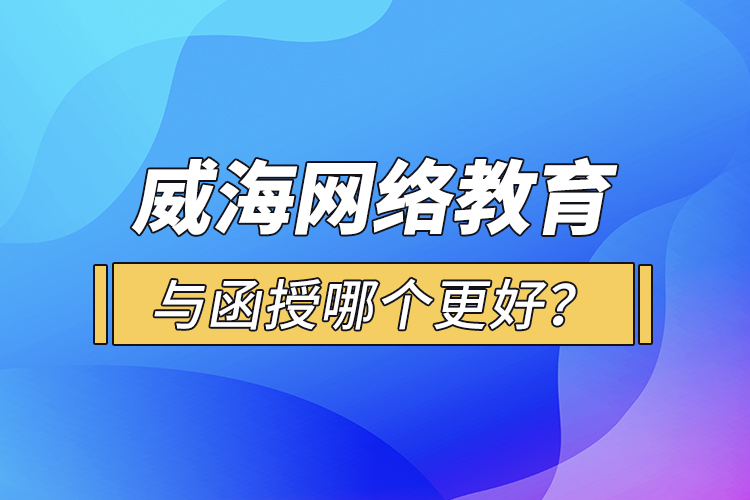 威海网络教育

与函授哪个更好？